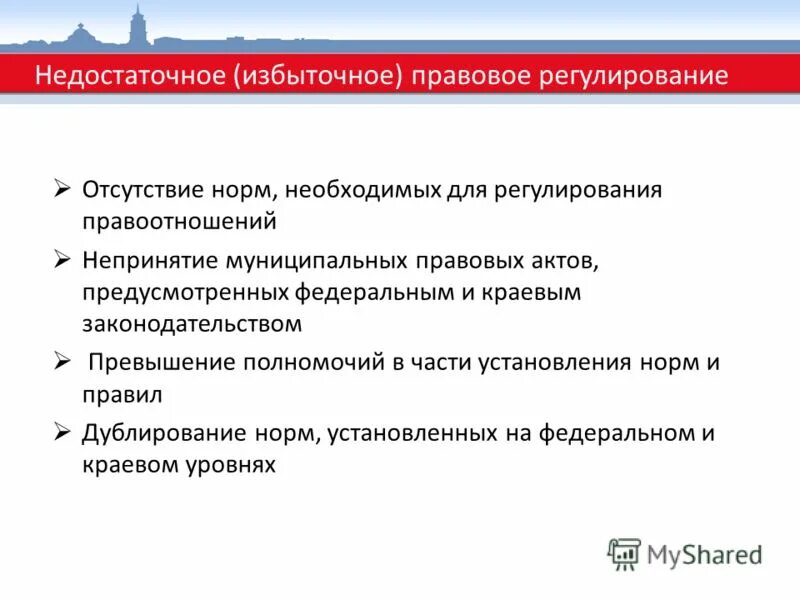 Недостаточное (избыточное) правовое регулирование

➢ Отсутствие норм, необходимых для регулирования правоотношений

➢ Непринятие муниципальных правовых актов, предусмотренных федеральным и краевым законодательством

➢ Превышение полномочий в части установления норм и правил

➢ Дублирование норм, установленных на федеральном и краевом уровнях

MyShared